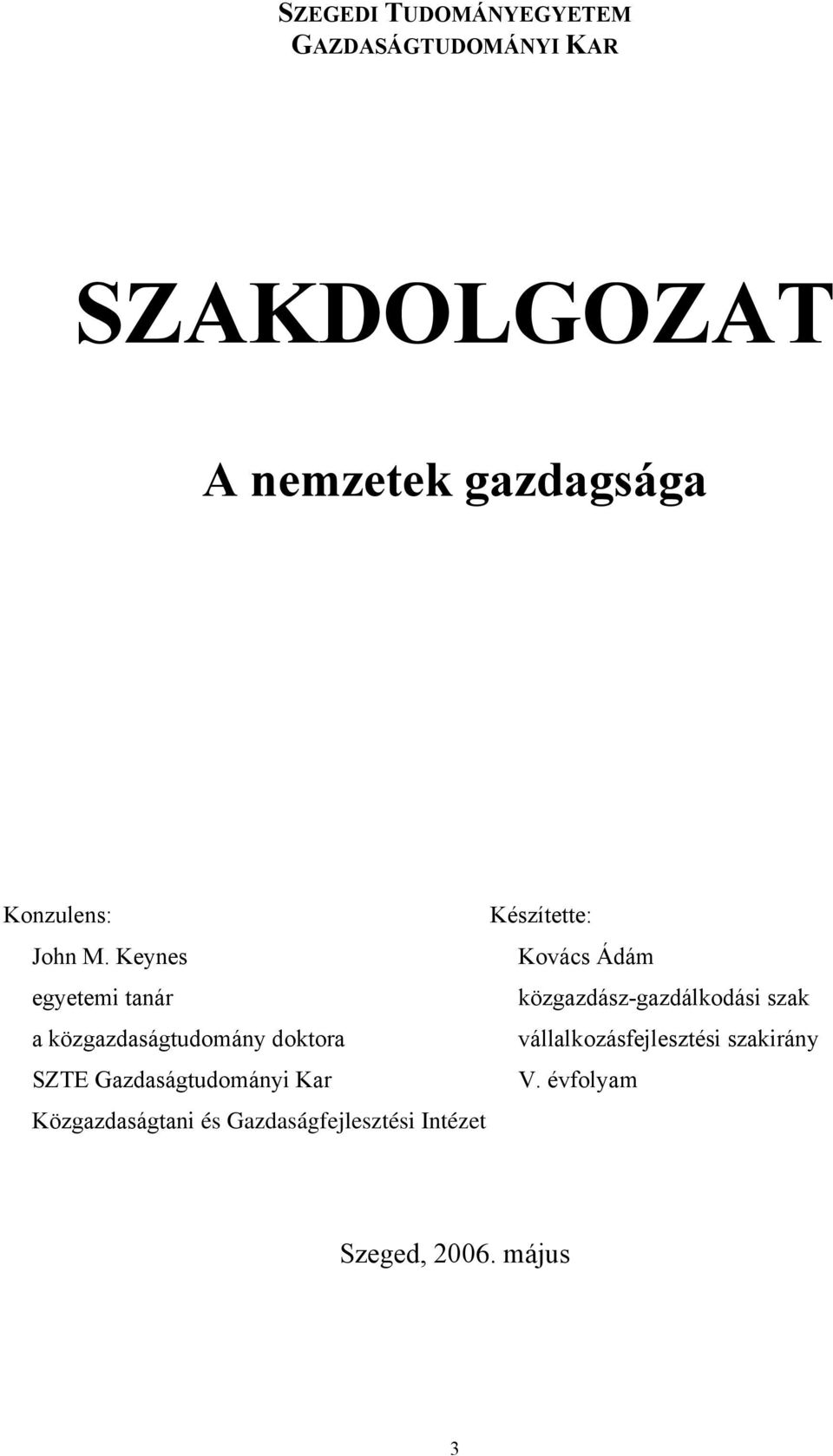 SZEGEDI TUDOMÁNYEGYETEM
GAZDASÁGTUDOMÁNYI KAR

SZAKDOLGOZAT

A nemzetek gazdagsága

Konzulens:
John M. Keynes
egyetemi tanár
a közgazdaságtudomány doktora
SZTE Gazdaságtudományi Kar
Közgazdaságtani és Gazdaságfejlesztési Intézet

Készítette:
Kovács Ádám
közgazdász-gazdálkodási szak
vállalkozásfejlesztési szakirány
V. évfolyam

Szeged, 2006. május

3